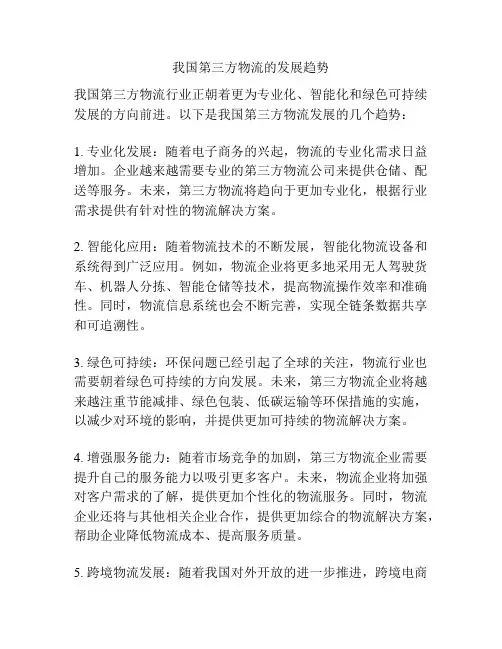 我国第三方物流的发展趋势

我国第三方物流行业正朝着更为专业化、智能化和绿色可持续发展的方向前进。以下是我国第三方物流发展的几个趋势：

1. 专业化发展：随着电子商务的兴起，物流的专业化需求日益增加。企业越来越需要专业的第三方物流公司来提供仓储、配送等服务。未来，第三方物流将趋向于更加专业化，根据行业需求提供有针对性的物流解决方案。

2. 智能化应用：随着物流技术的不断发展，智能化物流设备和系统得到广泛应用。例如，物流企业将更多地采用无人驾驶货车、机器人分拣、智能仓储等技术，提高物流操作效率和准确性。同时，物流信息系统也会不断完善，实现全链条数据共享和可追溯性。

3. 绿色可持续：环保问题已经引起了全球的关注，物流行业也需要朝着绿色可持续的方向发展。未来，第三方物流企业将越来越注重节能减排、绿色包装、低碳运输等环保措施的实施，以减少对环境的影响，并提供更加可持续的物流解决方案。

4. 增强服务能力：随着市场竞争的加剧，第三方物流企业需要提升自己的服务能力以吸引更多客户。未来，物流企业将加强对客户需求的了解，提供更加个性化的物流服务。同时，物流企业还将与其他相关企业合作，提供更加综合的物流解决方案，帮助企业降低物流成本、提高服务质量。

5. 跨境物流发展：随着我国对外开放的进一步推进，跨境电商